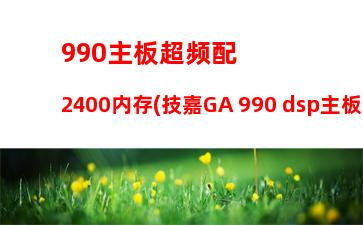 990主板超频配

2400内存(技嘉GA 990 dsp主板